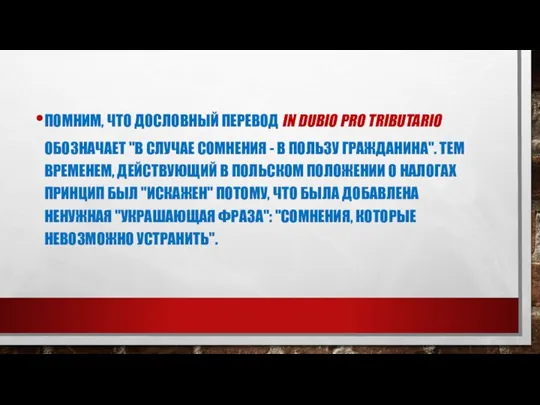 • ПОМНИМ, ЧТО ДОСЛОВНЫЙ ПЕРЕВОД IN DUBIO PRO TRIBUTARIO ОБОЗНАЧАЕТ "В СЛУЧАЕ СОМНЕНИЯ - В ПОЛЬЗУ ГРАЖДАНИНА". ТЕМ ВРЕМЕНЕМ, ДЕЙСТВУЮЩИЙ В ПОЛЬСКОМ ПОЛОЖЕНИИ О НАЛОГАХ ПРИНЦИП БЫЛ "ИСКАЖЕН" ПОТОМУ, ЧТО БЫЛА ДОБАВЛЕНА НЕНУЖНАЯ "УКРАШАЮЩАЯ ФРАЗА": "СОМНЕНИЯ, КОТОРЫЕ НЕВОЗМОЖНО УСТРАНИТЬ".